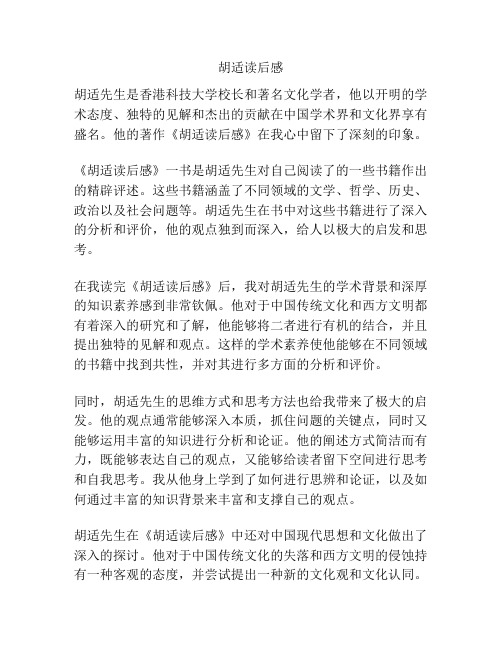 胡适读后感

胡适先生是香港科技大学校长和著名文化学者，他以开明的学术态度、独特的见解和杰出的贡献在中国学术界和文化界享有盛名。他的著作《胡适读后感》在我心中留下了深刻的印象。

《胡适读后感》一书是胡适先生对自己阅读了的一些书籍作出的精辟评述。这些书籍涵盖了不同领域的文学、哲学、历史、政治以及社会问题等。胡适先生在书中对这些书籍进行了深入的分析和评价，他的观点独到而深入，给人以极大的启发和思考。

在我读完《胡适读后感》后，我对胡适先生的学术背景和深厚的知识素养感到非常钦佩。他对于中国传统文化和西方文明都有着深入的研究和了解，他能够将二者进行有机的结合，并且提出独特的见解和观点。这样的学术素养使他能够在不同领域的书籍中找到共性，并对其进行多方面的分析和评价。

同时，胡适先生的思维方式和思考方法也给我带来了极大的启发。他的观点通常能够深入本质，抓住问题的关键点，同时又能够运用丰富的知识进行分析和论证。他的阐述方式简洁而有力，既能够表达自己的观点，又能够给读者留下空间进行思考和自我思考。我从他身上学到了如何进行思辨和论证，以及如何通过丰富的知识背景来丰富和支撑自己的观点。

胡适先生在《胡适读后感》中还对中国现代思想和文化做出了深入的探讨。他对于中国传统文化的失落和西方文明的侵蚀持有一种客观的态度，并尝试提出一种新的文化观和文化认同。